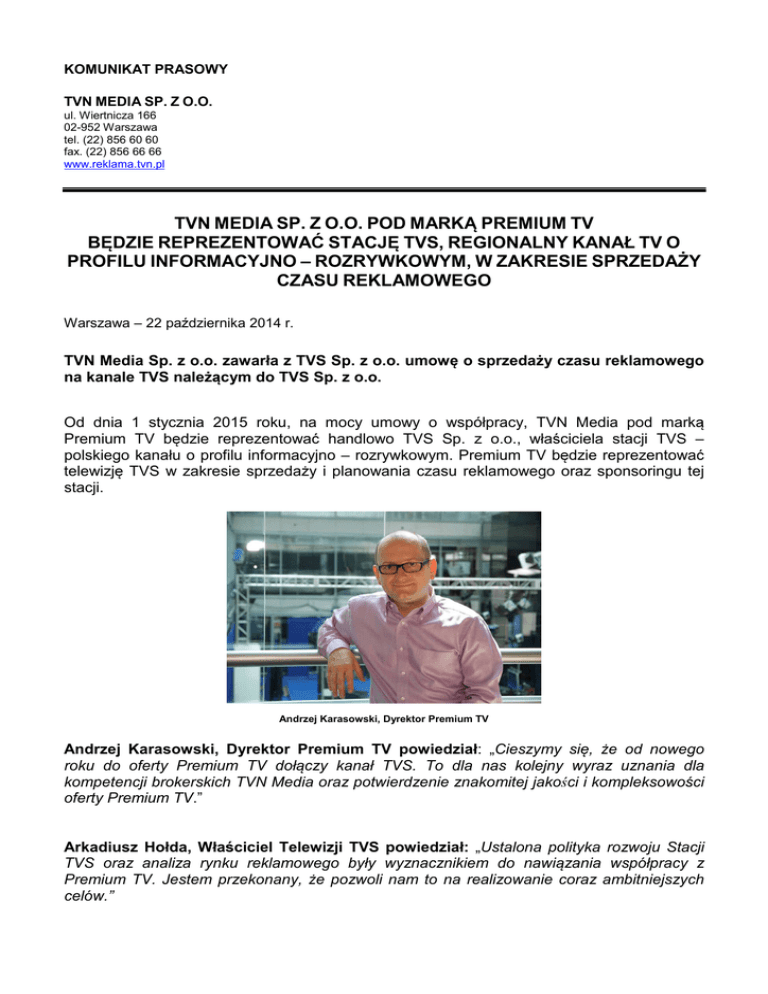 KOMUNIKAT PRASOWY

TVN MEDIA SP. Z O.O.
ul. Wiertnicza 166
02-952 Warszawa
tel. (22) 856 60 60
fax. (22) 856 66 66
www.reklama.tvn.pl

TVN MEDIA SP. Z O.O. POD MARKĄ PREMIUM TV BĘDZIE REPREZENTOWAĆ STACJĘ TVS, REGIONALNY KANAŁ TV O PROFILU INFORMACYJNO – ROZRYWKOWYM, W ZAKRESIE SPRZEDAŻY CZASU REKLAMOWEGO

Warszawa – 22 października 2014 r.

TVN Media Sp. z o.o. zawarła z TVS Sp. z o.o. umowę o sprzedaży czasu reklamowego na kanale TVS należącym do TVS Sp. z o.o.

Od dnia 1 stycznia 2015 roku, na mocy umowy o współpracy, TVN Media pod marką Premium TV będzie reprezentować handlowo TVS Sp. z o.o., właściciela stacji TVS – polskiego kanału o profilu informacyjno – rozrywkowym. Premium TV będzie reprezentować telewizję TVS w zakresie sprzedaży i planowania czasu reklamowego oraz sponsoringu tej stacji.

Andrzej Karasowski, Dyrektor Premium TV

Andrzej Karasowski, Dyrektor Premium TV powiedział: „Cieszymy się, że od nowego roku do oferty Premium TV dołączy kanał TVS. To dla nas kolejny wyraz uznania dla kompetencji brokerskich TVN Media oraz potwierdzenie znakomitej jakości i kompleksowości oferty Premium TV."

Arkadiusz Hołda, Właściciel Telewizji TVS powiedział: „Ustalona polityka rozwoju Stacji TVS oraz analiza rynku reklamowego były wyznacznikiem do nawiązania współpracy z Premium TV. Jestem przekonany, że pozwoli nam to na realizowanie coraz ambitniejszych celów."